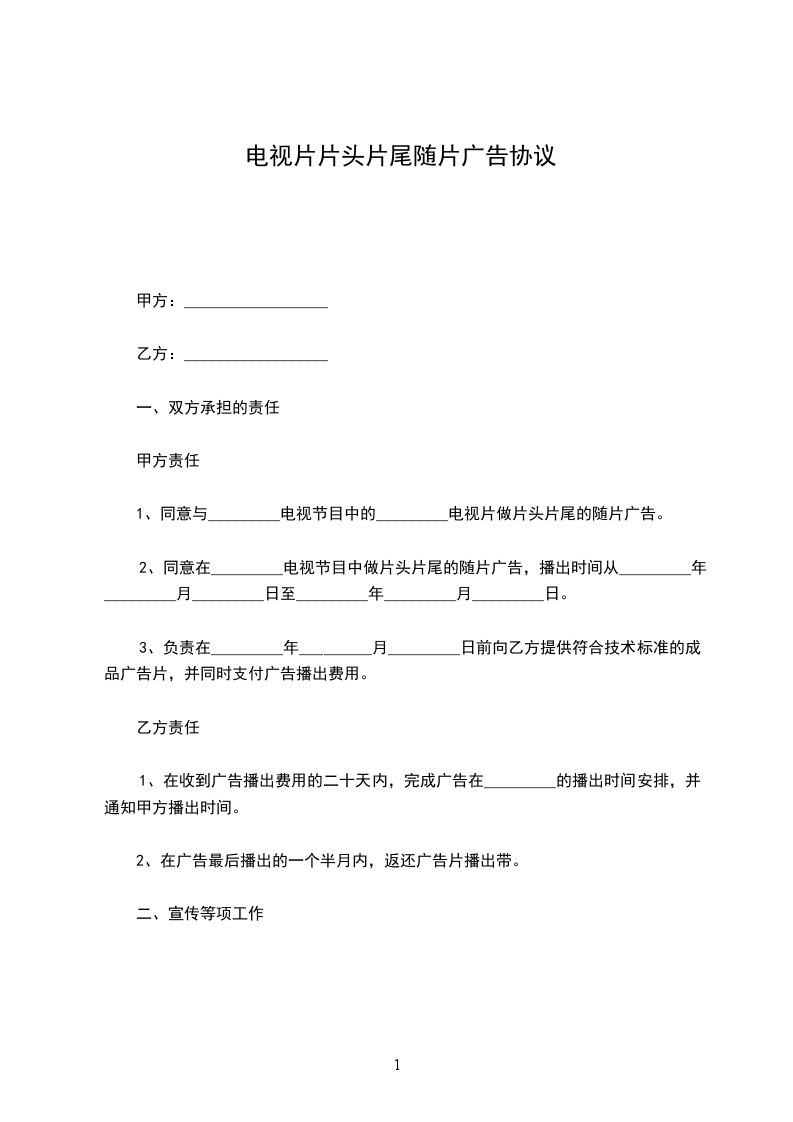 电视片片头片尾随片广告协议

甲方：__________________

乙方：__________________

一、双方承担的责任

甲方责任

1、同意与_________电视节目中的_________电视片做片头片尾的随片广告。

2、同意在_________电视节目中做片头片尾的随片广告，播出时间从_________年_________月_________日至_________年_________月_________日。

3、负责在_________年_________月_________日前向乙方提供符合技术标准的成品广告片，并同时支付广告播出费用。

乙方责任

1、在收到广告播出费用的二十天内，完成广告在_________的播出时间安排，并通知甲方播出时间。

2、在广告最后播出的一个半月内，返还广告片播出带。

二、宣传等项工作

1